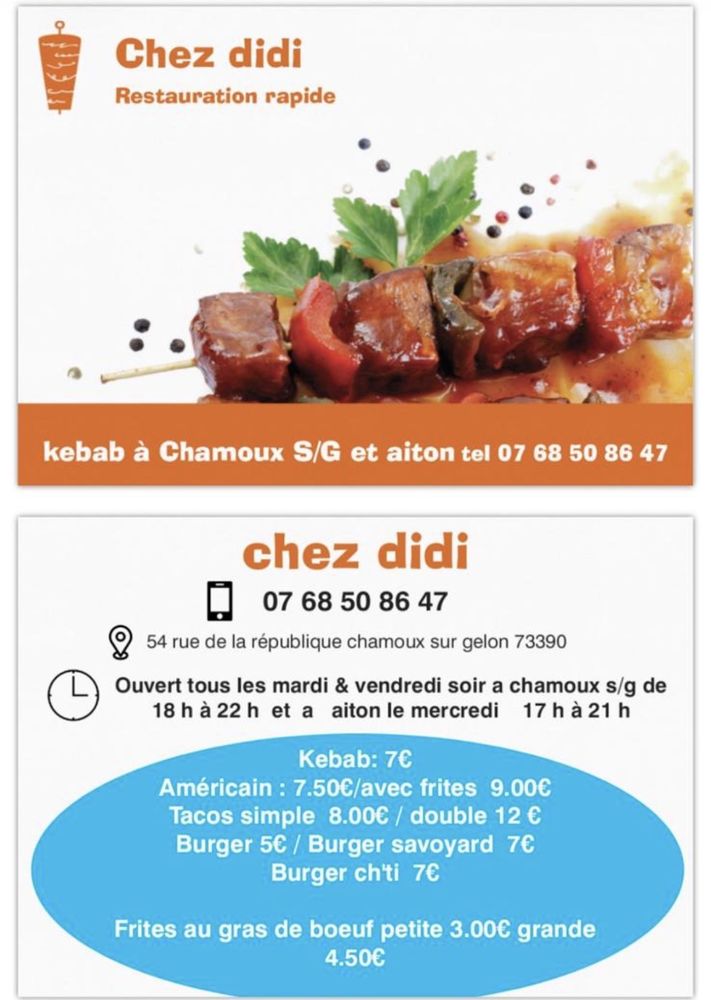 Chez didi
Restauration rapide

kebab à Chamoux S/G et aiton tel 07 68 50 86 47

chez didi

07 68 50 86 47

54 rue de la république chamoux sur gelon 73390

Ouvert tous les mardi & vendredi soir a chamoux s/g de 18 h à 22 h et a aiton le mercredi 17 h à 21 h

Kebab: 7€
Américain : 7.50€/avec frites 9.00€
Tacos simple 8.00€ / double 12 €
Burger 5€ / Burger savoyard 7€
Burger ch'ti 7€

Frites au gras de boeuf petite 3.00€ grande 4.50€